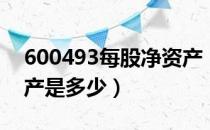 600493每股净资产产是多少）